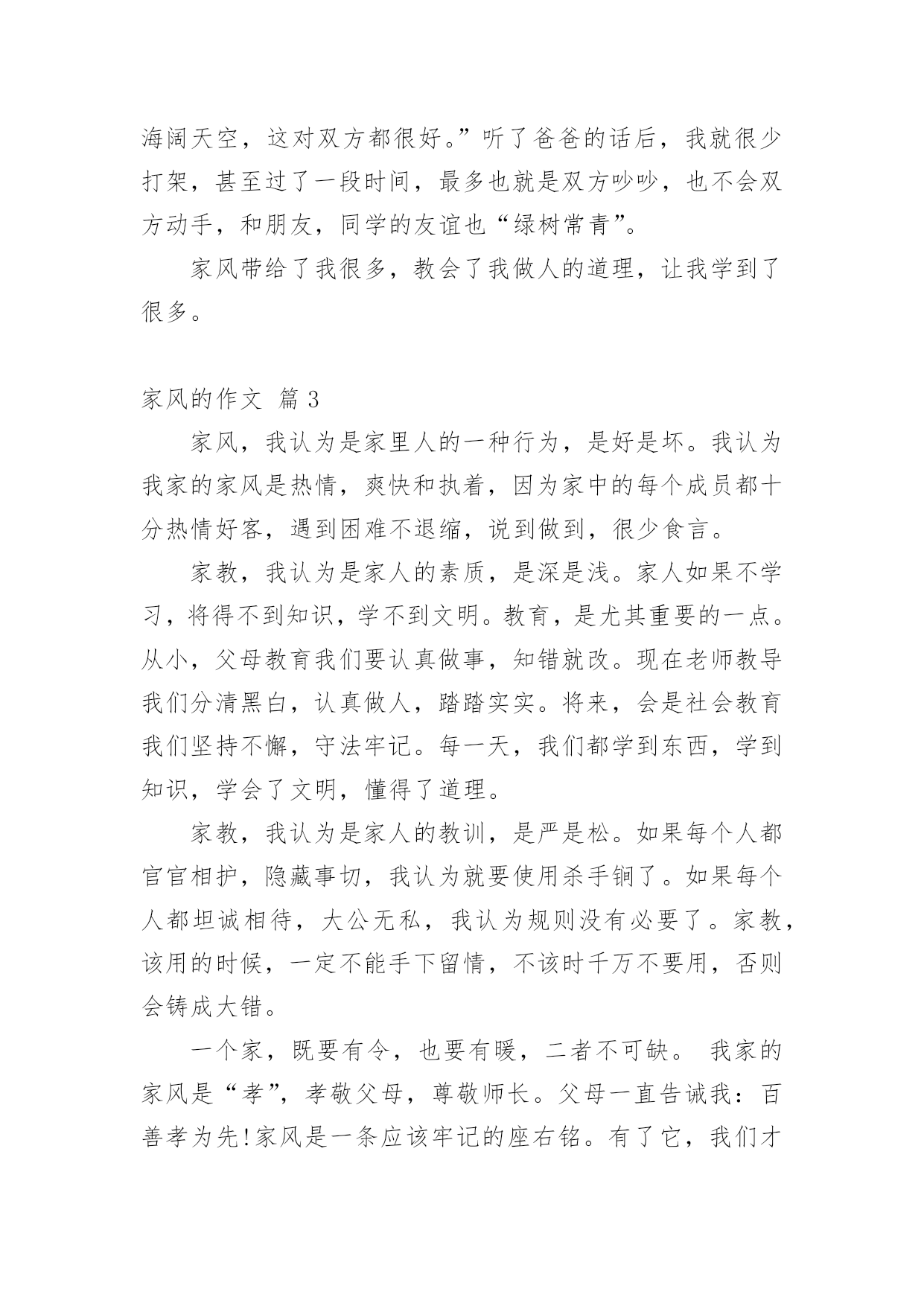 海阔天空，这对双方都很好。”听了爸爸的话后，我就很少打架，甚至过了一段时间，最多也就是双方吵吵，也不会双方动手，和朋友，同学的友谊也“绿树常青”。

家风带给了我很多，教会了我做人的道理，让我学到了很多。

家风的作文 篇 3

家风，我认为是家里人的一种行为，是好是坏。我认为我家的家风是热情，爽快和执着，因为家中的每个成员都十分热情好客，遇到困难不退缩，说到做到，很少食言。

家教，我认为是家人的素质，是深是浅。家人如果不学习，将得不到知识，学不到文明。教育，是尤其重要的一点。从小，父母教育我们要认真做事，知错就改。现在老师教导我们分清黑白，认真做人，踏踏实实。将来，会是社会教育我们坚持不懈，守法牢记。每一天，我们都学到东西，学到知识，学会了文明，懂得了道理。

家教，我认为是家人的教训，是严是松。如果每个人都官官相护，隐藏事切，我认为就要使用杀手锏了。如果每个人都坦诚相待，大公无私，我认为规则没有必要了。家教，该用的时候，一定不能手下留情，不该时千万不要用，否则会铸成大错。

一个家，既要有令，也要有暖，二者不可缺。 我家的家风是“孝”，孝敬父母，尊敬师长。父母一直告诫我：百善孝为先!家风是一条应该牢记的座右铭。有了它，我们才